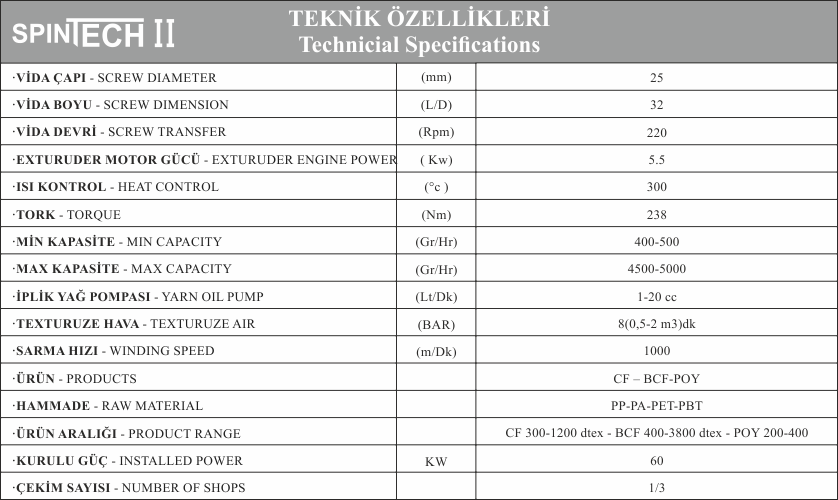 SPINTECH II

TEKNİK ÖZELLİKLERİ
Technicial Specifications

| | | |
|---|---|---|
| ·VİDA ÇAPI - SCREW DIAMETER | (mm) | 25 |
| ·VİDA BOYU - SCREW DIMENSION | (L/D) | 32 |
| ·VİDA DEVRİ - SCREW TRANSFER | (Rpm) | 220 |
| ·EXTURUDER MOTOR GÜCÜ - EXTURUDER ENGINE POWER | ( Kw) | 5.5 |
| ·ISI KONTROL - HEAT CONTROL | (°c ) | 300 |
| ·TORK - TORQUE | (Nm) | 238 |
| ·MİN KAPASİTE - MIN CAPACITY | (Gr/Hr) | 400-500 |
| ·MAX KAPASİTE - MAX CAPACITY | (Gr/Hr) | 4500-5000 |
| ·İPLİK YAĞ POMPASI - YARN OIL PUMP | (Lt/Dk) | 1-20 cc |
| ·TEXTURUZE HAVA - TEXTURUZE AIR | (BAR) | 8(0,5-2 m3)dk |
| ·SARMA HIZI - WINDING SPEED | (m/Dk) | 1000 |
| ·ÜRÜN - PRODUCTS | | CF – BCF-POY |
| ·HAMMADE - RAW MATERIAL | | PP-PA-PET-PBT |
| ·ÜRÜN ARALIĞI - PRODUCT RANGE | | CF 300-1200 dtex - BCF 400-3800 dtex - POY 200-400 |
| ·KURULU GÜÇ - INSTALLED POWER | KW | 60 |
| ·ÇEKİM SAYISI - NUMBER OF SHOPS | | 1/3 |